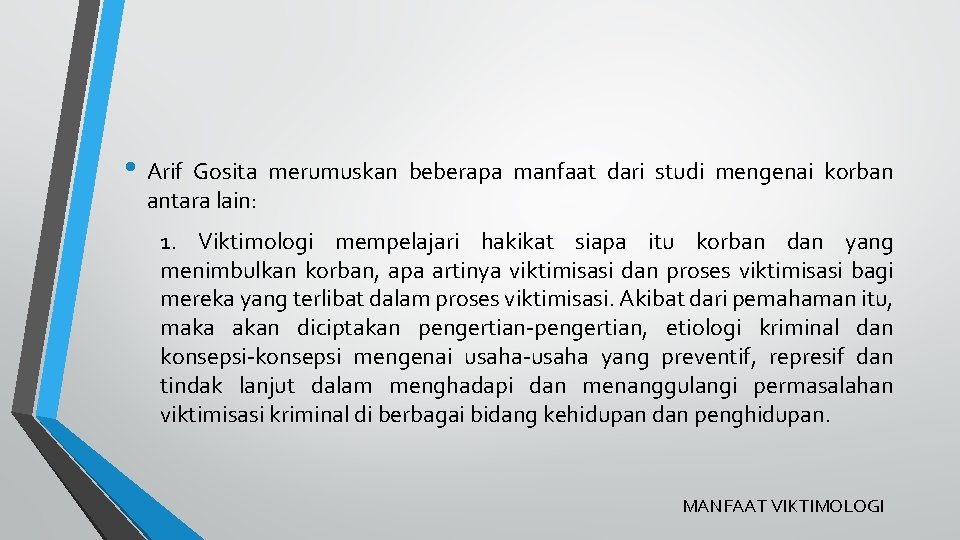 • Arif Gosita merumuskan beberapa manfaat dari studi mengenai korban antara lain:

1. Viktimologi mempelajari hakikat siapa itu korban dan yang menimbulkan korban, apa artinya viktimisasi dan proses viktimisasi bagi mereka yang terlibat dalam proses viktimisasi. Akibat dari pemahaman itu, maka akan diciptakan pengertian-pengertian, etiologi kriminal dan konsepsi-konsepsi mengenai usaha-usaha yang preventif, represif dan tindak lanjut dalam menghadapi dan menanggulangi permasalahan viktimisasi kriminal di berbagai bidang kehidupan dan penghidupan.

MANFAAT VIKTIMOLOGI